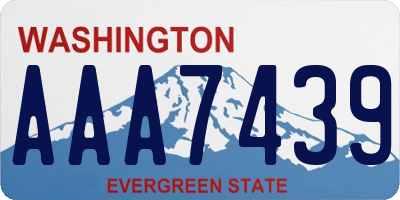 WASHINGTON

AAA7439

EVERGREEN STATE